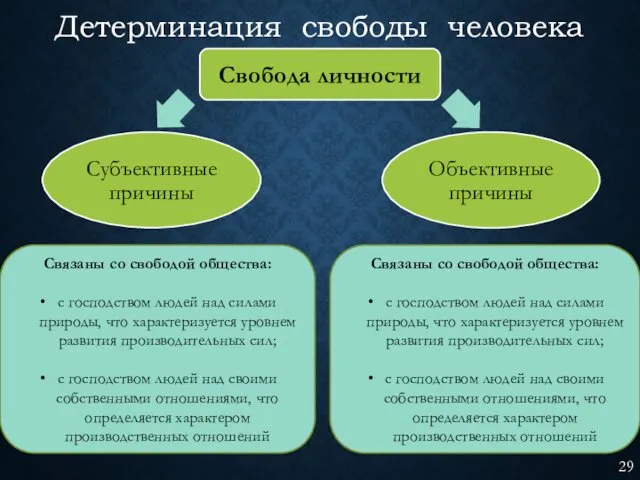 Детерминация свободы человека

Свобода личности

Субъективные причины

Объективные причины

Связаны со свободой общества:

• с господством людей над силами природы, что характеризуется уровнем развития производительных сил;

• с господством людей над своими собственными отношениями, что определяется характером производственных отношений

Связаны со свободой общества:

• с господством людей над силами природы, что характеризуется уровнем развития производительных сил;

• с господством людей над своими собственными отношениями, что определяется характером производственных отношений

29